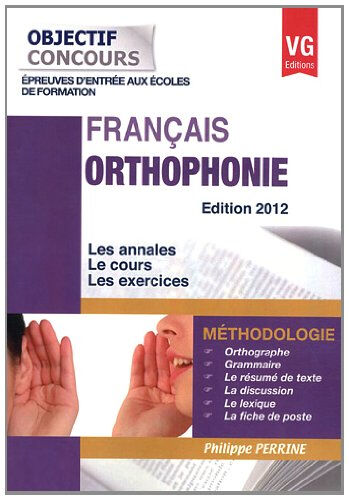 OBJECTIF
CONCOURS

ÉPREUVES D'ENTRÉE AUX ÉCOLES DE FORMATION

VG
Editions

FRANÇAIS
ORTHOPHONIE

Edition 2012

Les annales
Le cours
Les exercices

MÉTHODOLOGIE
Orthographe
Grammaire
Le résumé de texte
La discussion
Le lexique
La fiche de poste

Philippe PERRINE